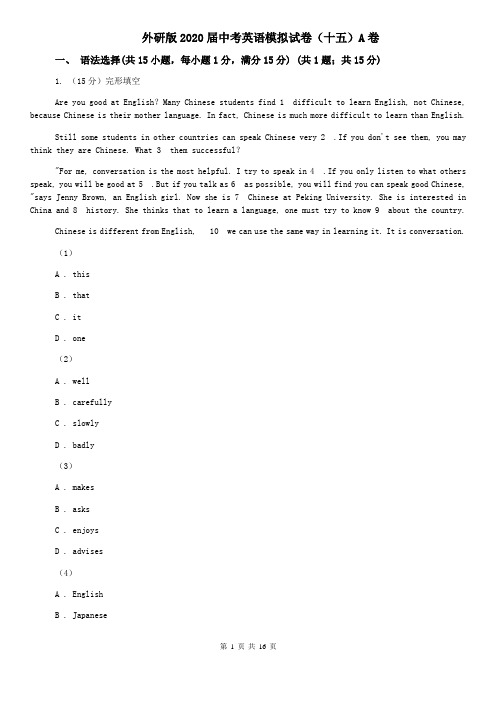 外研版2020届中考英语模拟试卷（十五）A卷

一、 语法选择(共15小题，每小题1分，满分15分) (共1题；共15分)

1. （15分）完形填空

Are you good at English? Many Chinese students find 1  difficult to learn English, not Chinese, because Chinese is their mother language. In fact, Chinese is much more difficult to learn than English.

Still some students in other countries can speak Chinese very 2  . If you don't see them, you may think they are Chinese. What 3  them successful?

"For me, conversation is the most helpful. I try to speak in 4  . If you only listen to what others speak, you will be good at 5  . But if you talk as 6  as possible, you will find you can speak good Chinese, "says Jenny Brown, an English girl. Now she is 7  Chinese at Peking University. She is interested in China and 8  history. She thinks that to learn a language, one must try to know 9  about the country.

Chinese is different from English,    10  we can use the same way in learning it. It is conversation.

（1）

A . this

B . that

C . it

D . one

（2）

A . well

B . carefully

C . slowly

D . badly

（3）

A . makes

B . asks

C . enjoys

D . advises

（4）

A . English

B . Japanese

第 1 页 共 16 页